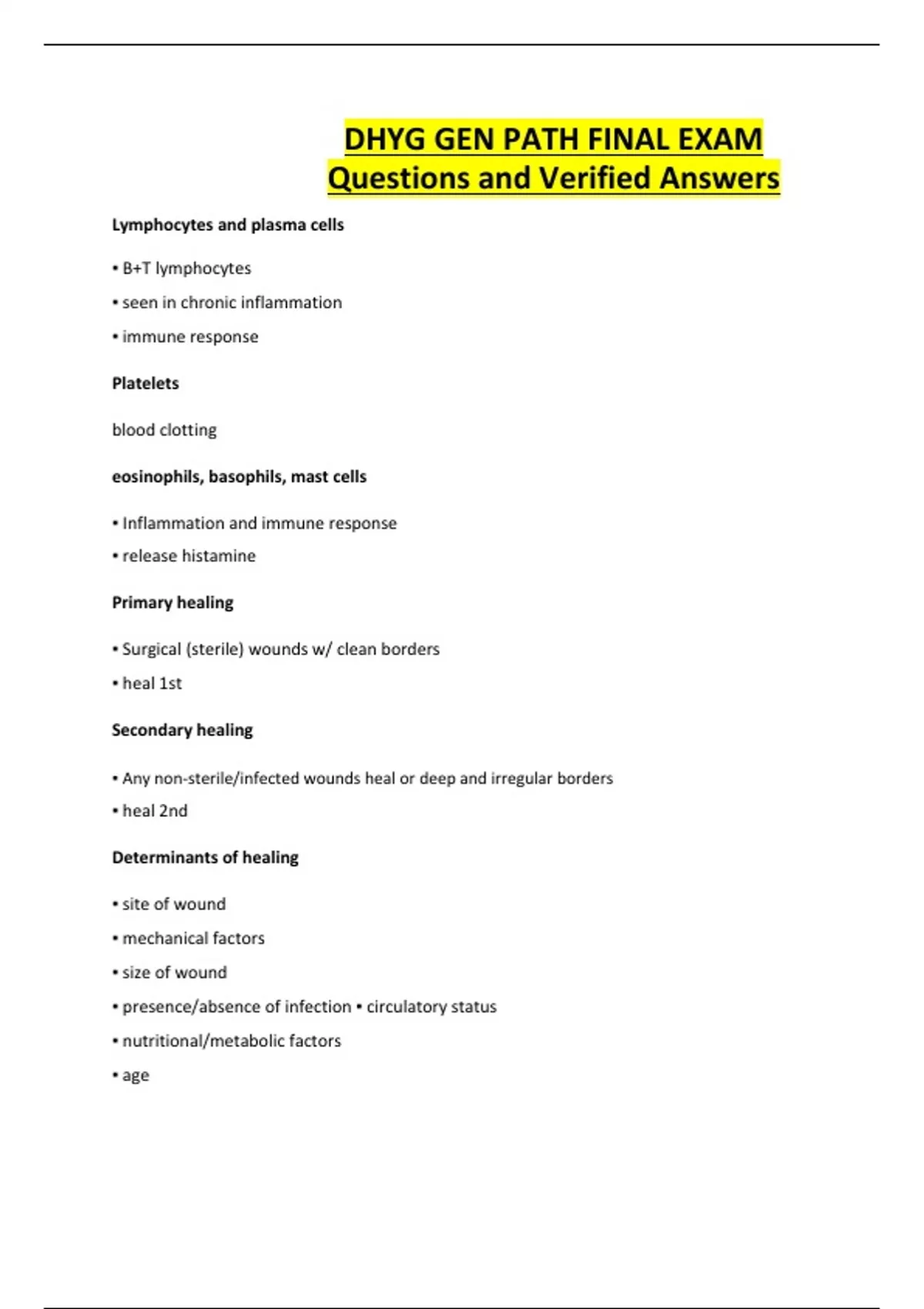 DHYG GEN PATH FINAL EXAM
Questions and Verified Answers

Lymphocytes and plasma cells

• B+T lymphocytes
• seen in chronic inflammation
• immune response

Platelets

blood clotting

eosinophils, basophils, mast cells

• Inflammation and immune response
• release histamine

Primary healing

• Surgical (sterile) wounds w/ clean borders
• heal 1st

Secondary healing

• Any non-sterile/infected wounds heal or deep and irregular borders
• heal 2nd

Determinants of healing

• site of wound
• mechanical factors
• size of wound
• presence/absence of infection • circulatory status
• nutritional/metabolic factors
• age